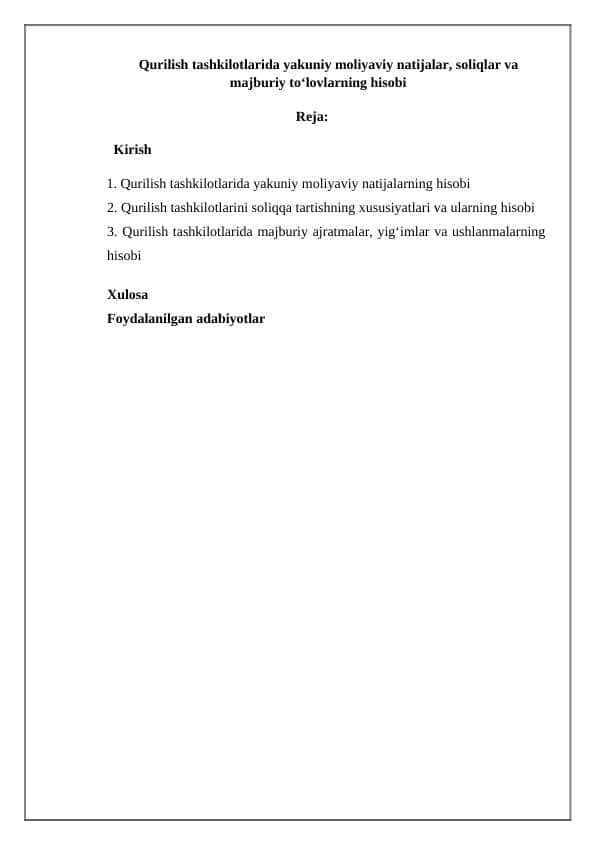 Qurilish tashkilotlarida yakuniy moliyaviy natijalar, soliqlar va majburiy to‘lovlarning hisobi

Reja:

Kirish

1. Qurilish tashkilotlarida yakuniy moliyaviy natijalarning hisobi
2. Qurilish tashkilotlarini soliqqa tartishning xususiyatlari va ularning hisobi
3. Qurilish tashkilotlarida majburiy ajratmalar, yig‘imlar va ushlanmalarning hisobi

Xulosa
Foydalanilgan adabiyotlar